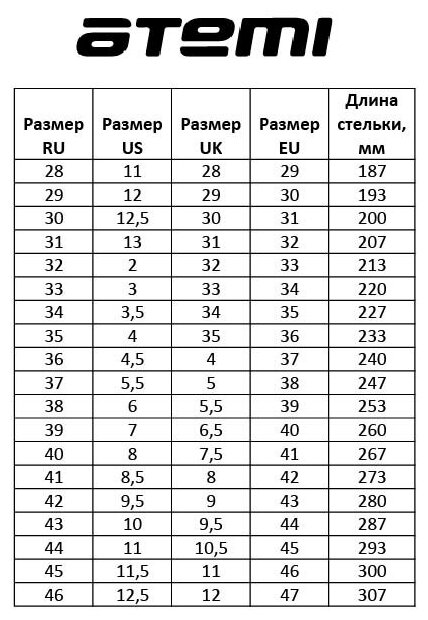 atemi

| Размер RU | Размер US | Размер UK | Размер EU | Длина стельки, мм |
|---|---|---|---|---|
| 28 | 11 | 28 | 29 | 187 |
| 29 | 12 | 29 | 30 | 193 |
| 30 | 12,5 | 30 | 31 | 200 |
| 31 | 13 | 31 | 32 | 207 |
| 32 | 2 | 32 | 33 | 213 |
| 33 | 3 | 33 | 34 | 220 |
| 34 | 3,5 | 34 | 35 | 227 |
| 35 | 4 | 35 | 36 | 233 |
| 36 | 4,5 | 4 | 37 | 240 |
| 37 | 5,5 | 5 | 38 | 247 |
| 38 | 6 | 5,5 | 39 | 253 |
| 39 | 7 | 6,5 | 40 | 260 |
| 40 | 8 | 7,5 | 41 | 267 |
| 41 | 8,5 | 8 | 42 | 273 |
| 42 | 9,5 | 9 | 43 | 280 |
| 43 | 10 | 9,5 | 44 | 287 |
| 44 | 11 | 10,5 | 45 | 293 |
| 45 | 11,5 | 11 | 46 | 300 |
| 46 | 12,5 | 12 | 47 | 307 |